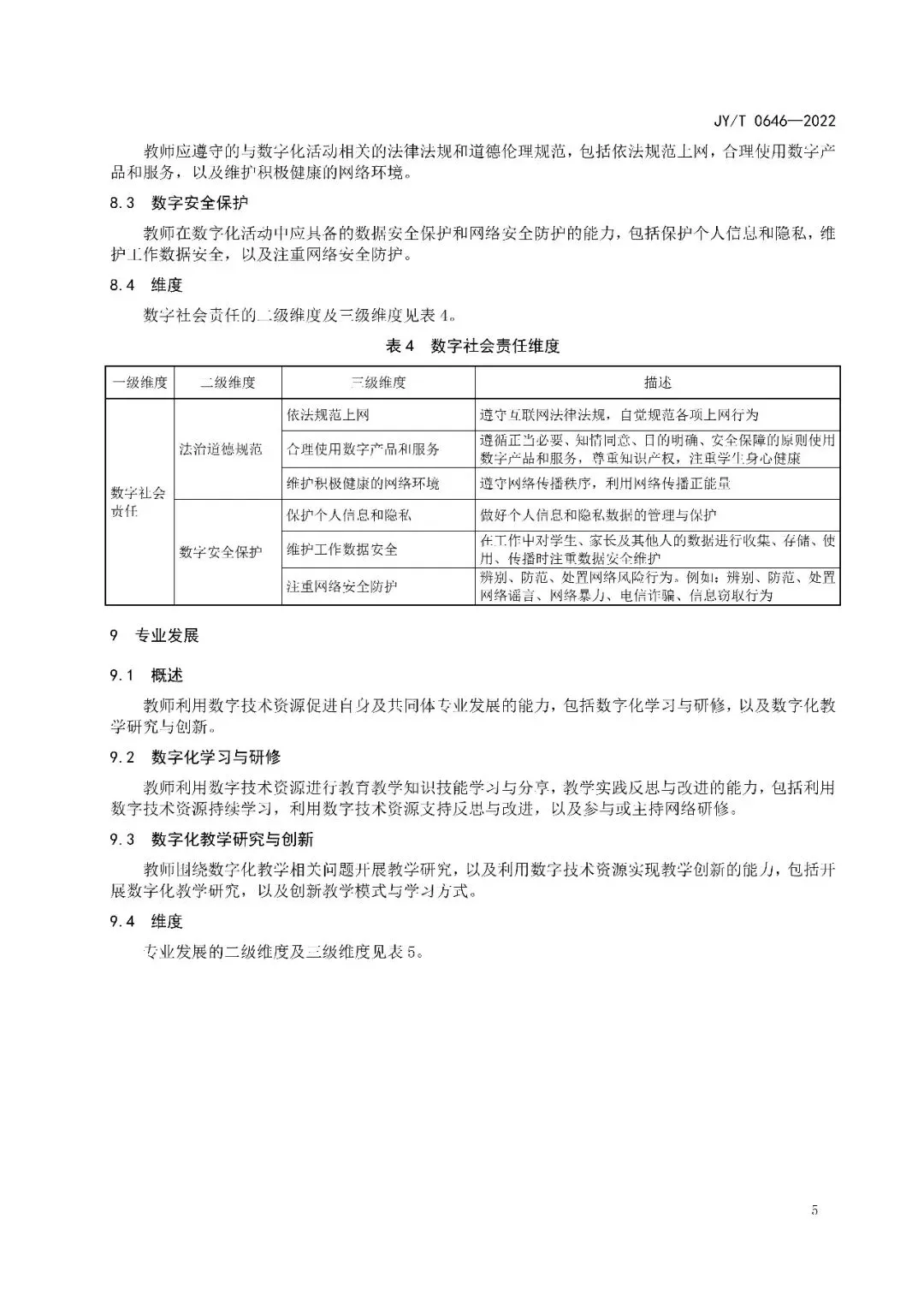 JY/T 0646—2022

教师应遵守的与数字化活动相关的法律法规和道德伦理规范，包括依法规范上网，合理使用数字产品和服务，以及维护积极健康的网络环境。

8.3 数字安全保护

教师在数字化活动中应具备的数据安全保护和网络安全防护的能力，包括保护个人信息和隐私，维护工作数据安全，以及注重网络安全防护。

8.4 维度

数字社会责任的二级维度及三级维度见表4。

表4 数字社会责任维度

| 一级维度 | 二级维度 | 三级维度 | 描述 |
|---|---|---|---|
| 数字社会责任 | 法治道德规范 | 依法规范上网 | 遵守互联网法律法规，自觉规范各项上网行为 |
| | | 合理使用数字产品和服务 | 遵循正当必要、知情同意、目的明确、安全保障的原则使用数字产品和服务，尊重知识产权，注重学生身心健康 |
| | | 维护积极健康的网络环境 | 遵守网络传播秩序，利用网络传播正能量 |
| | 数字安全保护 | 保护个人信息和隐私 | 做好个人信息和隐私数据的管理与保护 |
| | | 维护工作数据安全 | 在工作中对学生、家长及其他人的数据进行收集、存储、使用、传播时注重数据安全维护 |
| | | 注重网络安全防护 | 辨别、防范、处置网络风险行为。例如：辨别、防范、处置网络谣言、网络暴力、电信诈骗、信息窃取行为 |

9 专业发展

9.1 概述

教师利用数字技术资源促进自身及共同体专业发展的能力，包括数字化学习与研修，以及数字化教学研究与创新。

9.2 数字化学习与研修

教师利用数字技术资源进行教育教学知识技能学习与分享，教学实践反思与改进的能力，包括利用数字技术资源持续学习，利用数字技术资源支持反思与改进，以及参与或主持网络研修。

9.3 数字化教学研究与创新

教师围绕数字化教学相关问题开展教学研究，以及利用数字技术资源实现教学创新的能力，包括开展数字化教学研究，以及创新教学模式与学习方式。

9.4 维度

专业发展的二级维度及三级维度见表5。

5